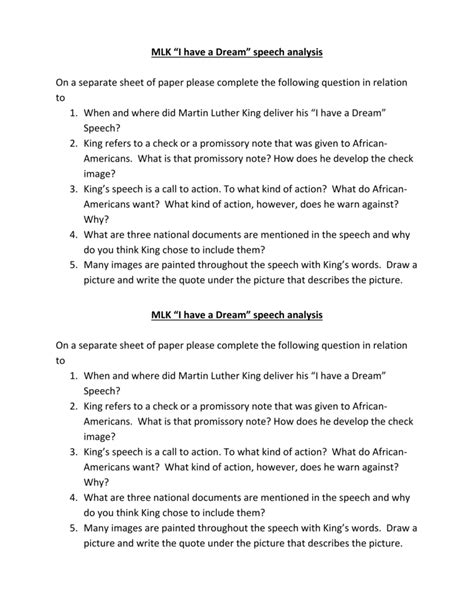 MLK "I have a Dream" speech analysis

On a separate sheet of paper please complete the following question in relation to

1. When and where did Martin Luther King deliver his "I have a Dream" Speech?
2. King refers to a check or a promissory note that was given to African-Americans. What is that promissory note? How does he develop the check image?
3. King's speech is a call to action. To what kind of action? What do African-Americans want? What kind of action, however, does he warn against? Why?
4. What are three national documents are mentioned in the speech and why do you think King chose to include them?
5. Many images are painted throughout the speech with King's words. Draw a picture and write the quote under the picture that describes the picture.

MLK "I have a Dream" speech analysis

On a separate sheet of paper please complete the following question in relation to

1. When and where did Martin Luther King deliver his "I have a Dream" Speech?
2. King refers to a check or a promissory note that was given to African-Americans. What is that promissory note? How does he develop the check image?
3. King's speech is a call to action. To what kind of action? What do African-Americans want? What kind of action, however, does he warn against? Why?
4. What are three national documents are mentioned in the speech and why do you think King chose to include them?
5. Many images are painted throughout the speech with King's words. Draw a picture and write the quote under the picture that describes the picture.